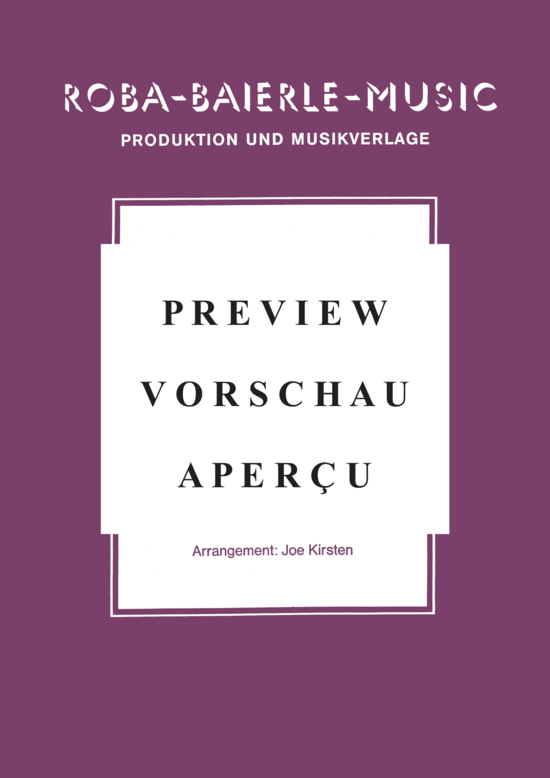 ROBA-BAIERLE-MUSIC
PRODUKTION UND MUSIKVERLAGE

PREVIEW
VORSCHAU
APERÇU

Arrangement: Joe Kirsten